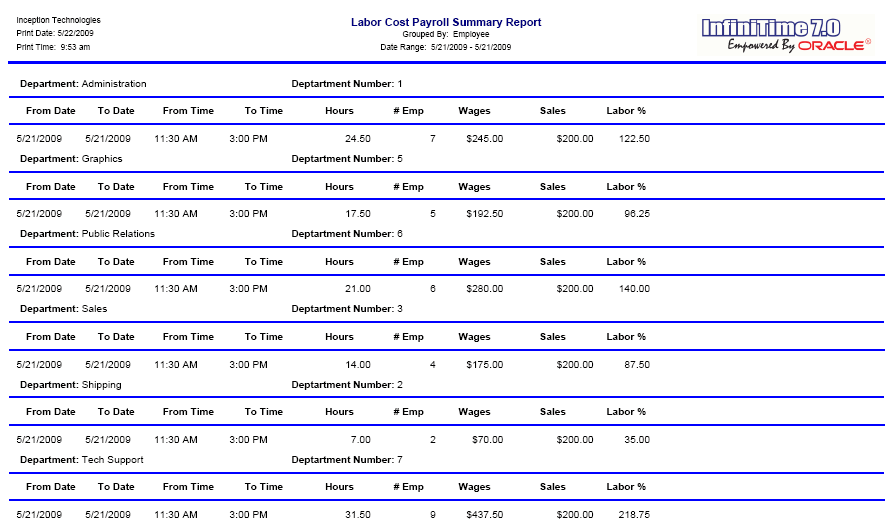 Inception Technologies
Print Date: 5/22/2009
Print Time: 9:53 am

Labor Cost Payroll Summary Report
Grouped By: Employee
Date Range: 5/21/2009 - 5/21/2009

InfiniTime 7.0
Empowered By ORACLE®

Department: Administration Deptartment Number: 1

| From Date | To Date | From Time | To Time | Hours | # Emp | Wages | Sales | Labor % |
|---|---|---|---|---|---|---|---|---|
| 5/21/2009 | 5/21/2009 | 11:30 AM | 3:00 PM | 24.50 | 7 | $245.00 | $200.00 | 122.50 |

Department: Graphics Deptartment Number: 5

| From Date | To Date | From Time | To Time | Hours | # Emp | Wages | Sales | Labor % |
|---|---|---|---|---|---|---|---|---|
| 5/21/2009 | 5/21/2009 | 11:30 AM | 3:00 PM | 17.50 | 5 | $192.50 | $200.00 | 96.25 |

Department: Public Relations Deptartment Number: 6

| From Date | To Date | From Time | To Time | Hours | # Emp | Wages | Sales | Labor % |
|---|---|---|---|---|---|---|---|---|
| 5/21/2009 | 5/21/2009 | 11:30 AM | 3:00 PM | 21.00 | 6 | $280.00 | $200.00 | 140.00 |

Department: Sales Deptartment Number: 3

| From Date | To Date | From Time | To Time | Hours | # Emp | Wages | Sales | Labor % |
|---|---|---|---|---|---|---|---|---|
| 5/21/2009 | 5/21/2009 | 11:30 AM | 3:00 PM | 14.00 | 4 | $175.00 | $200.00 | 87.50 |

Department: Shipping Deptartment Number: 2

| From Date | To Date | From Time | To Time | Hours | # Emp | Wages | Sales | Labor % |
|---|---|---|---|---|---|---|---|---|
| 5/21/2009 | 5/21/2009 | 11:30 AM | 3:00 PM | 7.00 | 2 | $70.00 | $200.00 | 35.00 |

Department: Tech Support Deptartment Number: 7

| From Date | To Date | From Time | To Time | Hours | # Emp | Wages | Sales | Labor % |
|---|---|---|---|---|---|---|---|---|
| 5/21/2009 | 5/21/2009 | 11:30 AM | 3:00 PM | 31.50 | 9 | $437.50 | $200.00 | 218.75 |